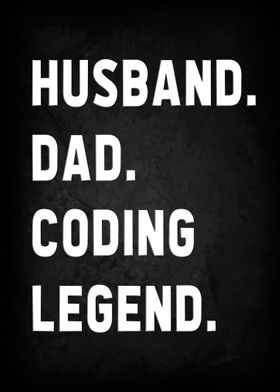 HUSBAND.
DAD.
CODING
LEGEND.